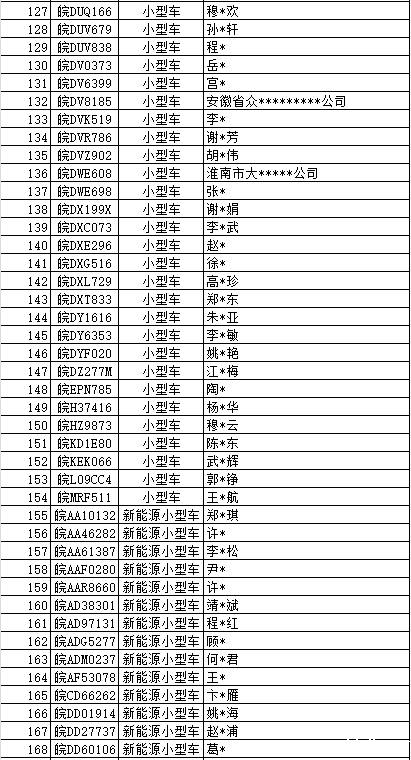 | 127 | 皖DUQ166 | 小型车 | 穆*欢 |
|---|---|---|---|
| 128 | 皖DUV679 | 小型车 | 孙*轩 |
| 129 | 皖DUV838 | 小型车 | 程* |
| 130 | 皖DV0373 | 小型车 | 岳* |
| 131 | 皖DV6399 | 小型车 | 宫* |
| 132 | 皖DV8185 | 小型车 | 安徽省众*********公司 |
| 133 | 皖DVK519 | 小型车 | 李* |
| 134 | 皖DVR786 | 小型车 | 谢*芳 |
| 135 | 皖DVZ902 | 小型车 | 胡*伟 |
| 136 | 皖DWE608 | 小型车 | 淮南市大*****公司 |
| 137 | 皖DWE698 | 小型车 | 张* |
| 138 | 皖DX199X | 小型车 | 谢*娟 |
| 139 | 皖DXC073 | 小型车 | 李*武 |
| 140 | 皖DXE296 | 小型车 | 赵* |
| 141 | 皖DXG516 | 小型车 | 徐* |
| 142 | 皖DXL729 | 小型车 | 高*珍 |
| 143 | 皖DXT833 | 小型车 | 郑*东 |
| 144 | 皖DY1616 | 小型车 | 朱*亚 |
| 145 | 皖DY6353 | 小型车 | 李*敏 |
| 146 | 皖DYF020 | 小型车 | 姚*艳 |
| 147 | 皖DZ277M | 小型车 | 江*梅 |
| 148 | 皖EPN785 | 小型车 | 陶* |
| 149 | 皖H37416 | 小型车 | 杨*华 |
| 150 | 皖HZ9873 | 小型车 | 穆*云 |
| 151 | 皖KD1E80 | 小型车 | 陈*东 |
| 152 | 皖KEK066 | 小型车 | 武*辉 |
| 153 | 皖L09CC4 | 小型车 | 郭*铮 |
| 154 | 皖MRF511 | 小型车 | 王*航 |
| 155 | 皖AA10132 | 新能源小型车 | 郑*琪 |
| 156 | 皖AA46282 | 新能源小型车 | 许* |
| 157 | 皖AA61387 | 新能源小型车 | 李*松 |
| 158 | 皖AAF0280 | 新能源小型车 | 尹* |
| 159 | 皖AAR8660 | 新能源小型车 | 许* |
| 160 | 皖AD38301 | 新能源小型车 | 靖*斌 |
| 161 | 皖AD97131 | 新能源小型车 | 程*红 |
| 162 | 皖ADG5277 | 新能源小型车 | 顾* |
| 163 | 皖ADM0237 | 新能源小型车 | 何*君 |
| 164 | 皖AF53078 | 新能源小型车 | 王* |
| 165 | 皖CD66262 | 新能源小型车 | 卞*雁 |
| 166 | 皖DD01914 | 新能源小型车 | 姚*海 |
| 167 | 皖DD27737 | 新能源小型车 | 赵*浦 |
| 168 | 皖DD60106 | 新能源小型车 | 葛* |